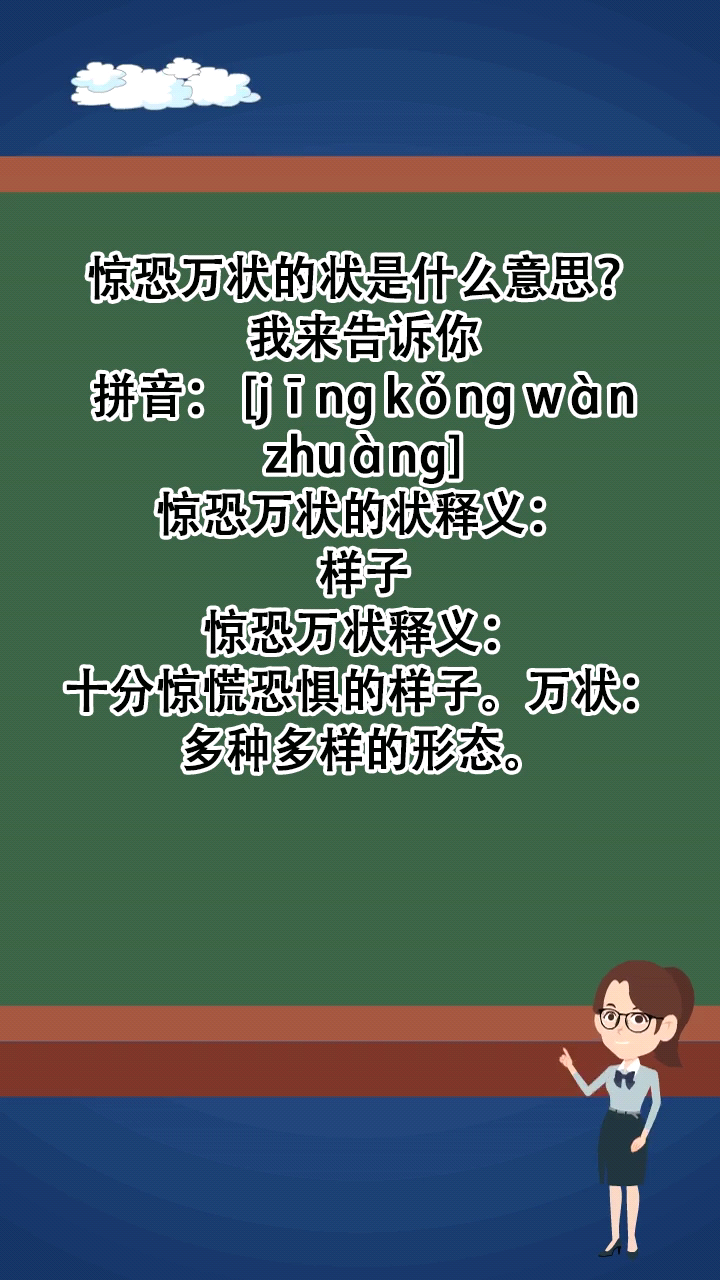 惊恐万状的状是什么意思？
我来告诉你
拼音：［jīng kǒng wàn zhuàng］
惊恐万状的状释义：
样子
惊恐万状释义：
十分惊慌恐惧的样子。万状：多种多样的形态。